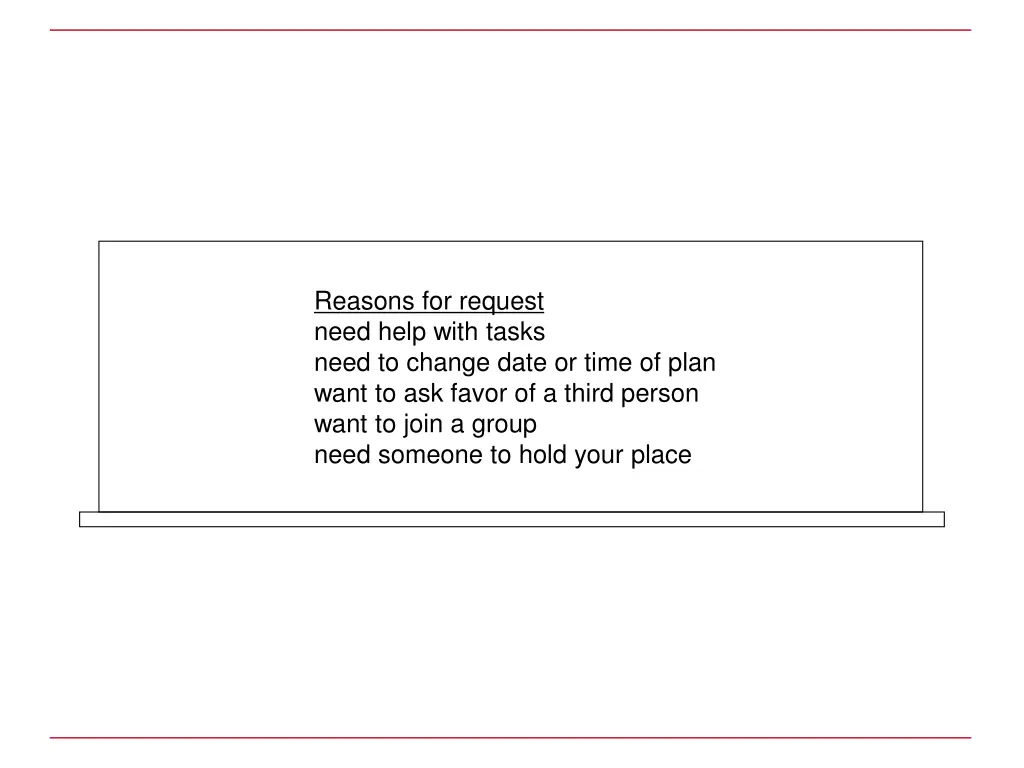 Reasons for request
need help with tasks
need to change date or time of plan
want to ask favor of a third person
want to join a group
need someone to hold your place